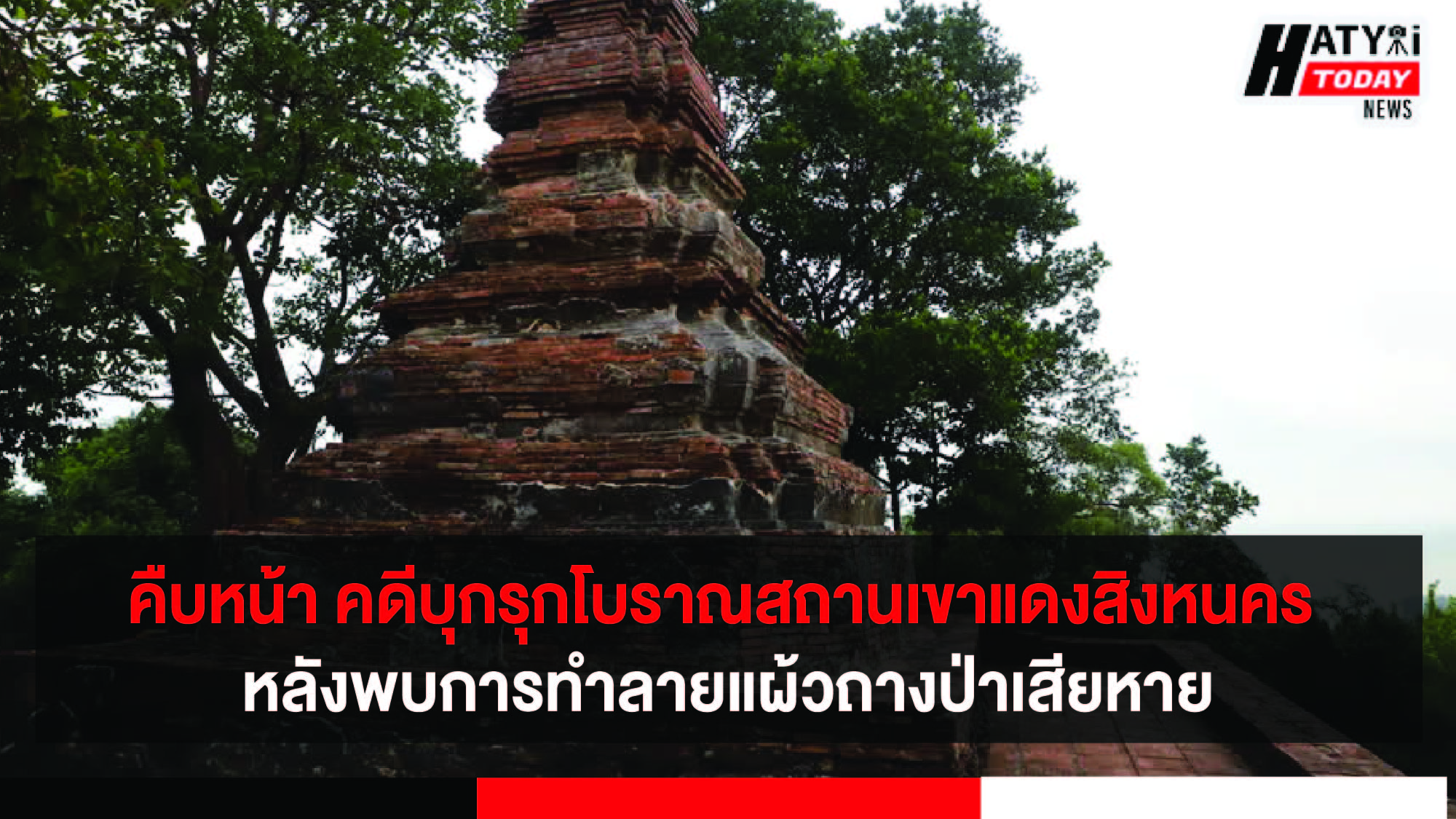 HATYAI TODAY NEWS

คืบหน้า คดีบุกรุกโบราณสถานเขาแดงสิงหนคร
หลังพบการทำลายแผ้วถางป่าเสียหาย